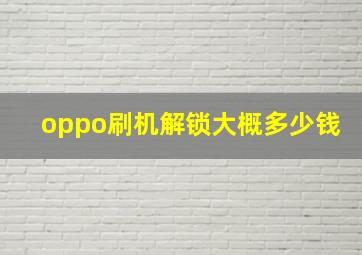 oppo刷机解锁大概多少钱